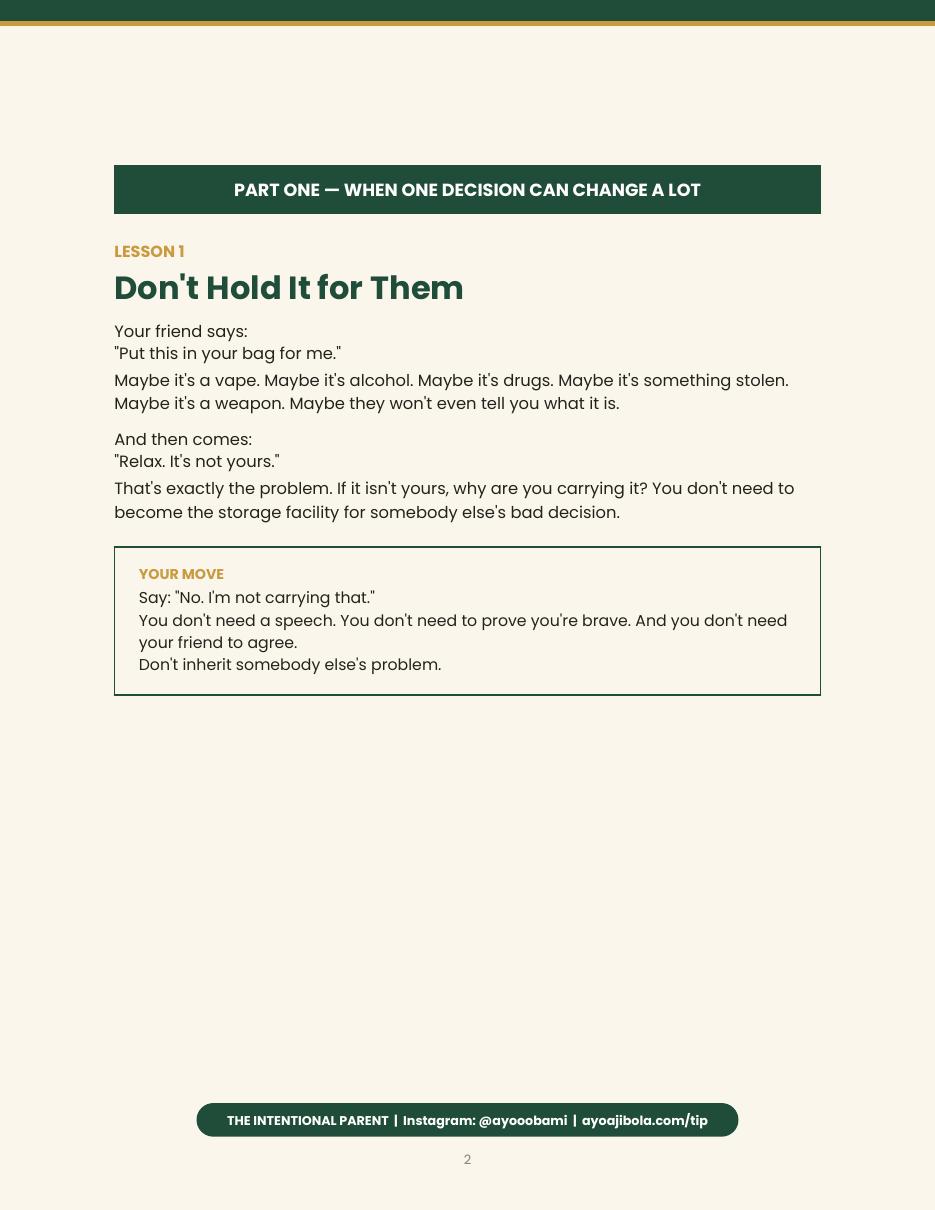 PART ONE — WHEN ONE DECISION CAN CHANGE A LOT

LESSON 1

Don't Hold It for Them

Your friend says:
"Put this in your bag for me."

Maybe it's a vape. Maybe it's alcohol. Maybe it's drugs. Maybe it's something stolen. Maybe it's a weapon. Maybe they won't even tell you what it is.

And then comes:
"Relax. It's not yours."

That's exactly the problem. If it isn't yours, why are you carrying it? You don't need to become the storage facility for somebody else's bad decision.

YOUR MOVE

Say: "No. I'm not carrying that."
You don't need a speech. You don't need to prove you're brave. And you don't need your friend to agree.
Don't inherit somebody else's problem.

THE INTENTIONAL PARENT | Instagram: @ayooobami | ayoajibola.com/tip

2